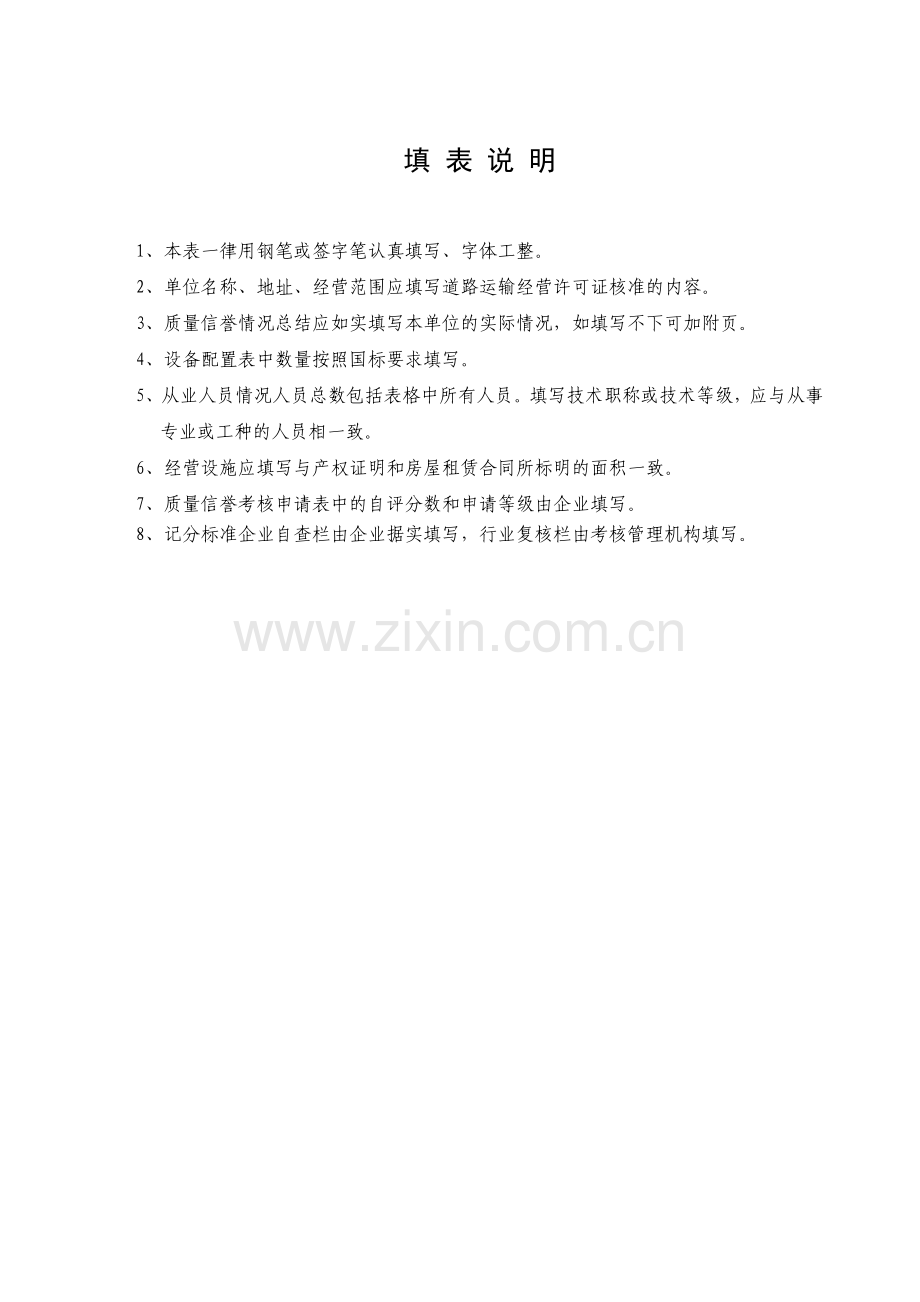 填 表 说 明

1、本表一律用钢笔或签字笔认真填写、字体工整。

2、单位名称、地址、经营范围应填写道路运输经营许可证核准的内容。

3、质量信誉情况总结应如实填写本单位的实际情况，如填写不下可加附页。

4、设备配置表中数量按照国标要求填写。

5、从业人员情况人员总数包括表格中所有人员。填写技术职称或技术等级，应与从事专业或工种的人员相一致。

6、经营设施应填写与产权证明和房屋租赁合同所标明的面积一致。

7、质量信誉考核申请表中的自评分数和申请等级由企业填写。

8、记分标准企业自查栏由企业据实填写，行业复核栏由考核管理机构填写。

www.zixin.com.cn